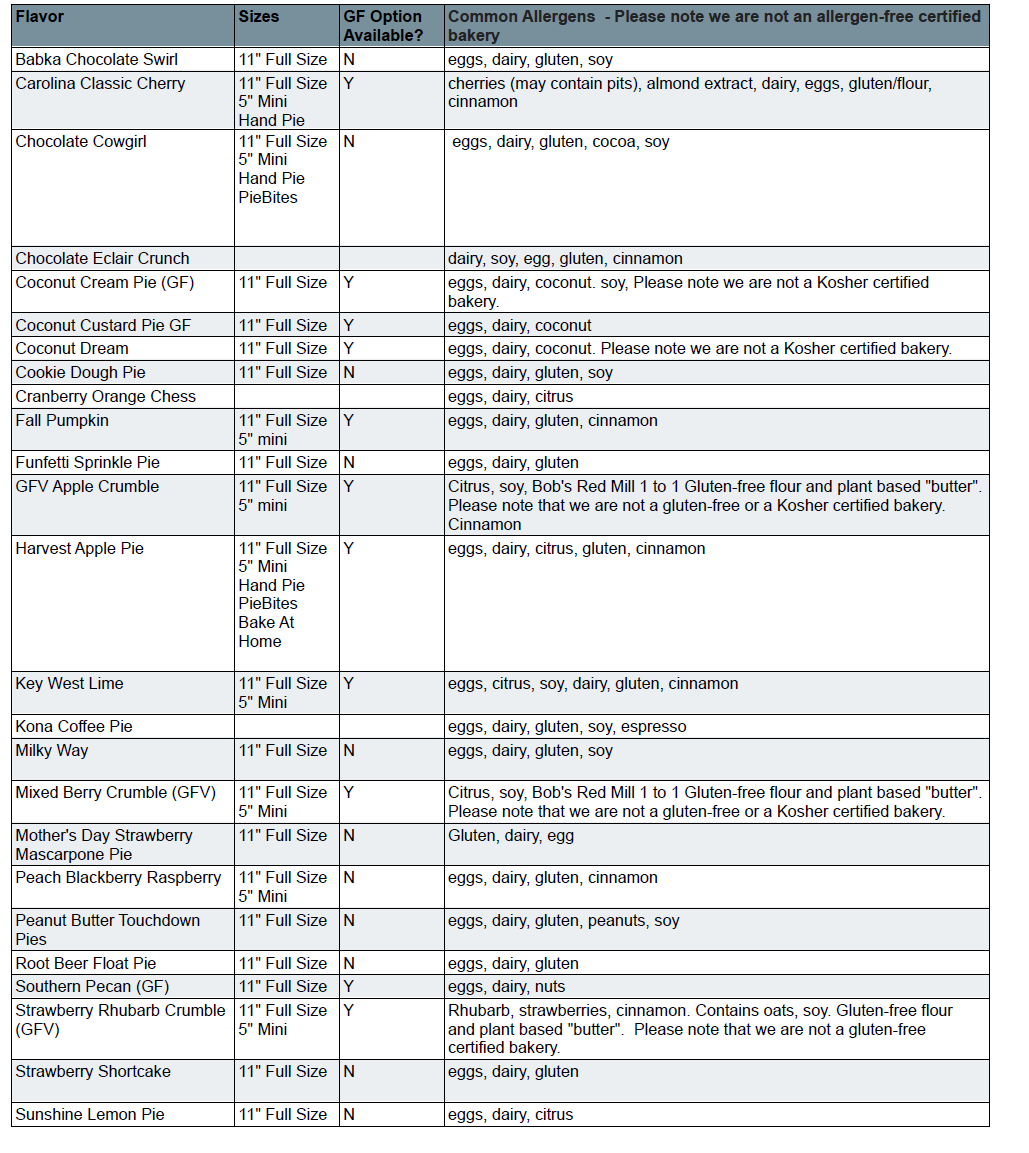 | Flavor | Sizes | GF Option Available? | Common Allergens - Please note we are not an allergen-free certified bakery |
|---|---|---|---|
| Babka Chocolate Swirl | 11" Full Size | N | eggs, dairy, gluten, soy |
| Carolina Classic Cherry | 11" Full Size 5" Mini Hand Pie | Y | cherries (may contain pits), almond extract, dairy, eggs, gluten/flour, cinnamon |
| Chocolate Cowgirl | 11" Full Size 5" Mini Hand Pie PieBites | N | eggs, dairy, gluten, cocoa, soy |
| Chocolate Eclair Crunch | | | dairy, soy, egg, gluten, cinnamon |
| Coconut Cream Pie (GF) | 11" Full Size | Y | eggs, dairy, coconut. soy, Please note we are not a Kosher certified bakery. |
| Coconut Custard Pie GF | 11" Full Size | Y | eggs, dairy, coconut |
| Coconut Dream | 11" Full Size | Y | eggs, dairy, coconut. Please note we are not a Kosher certified bakery. |
| Cookie Dough Pie | 11" Full Size | N | eggs, dairy, gluten, soy |
| Cranberry Orange Chess | | | eggs, dairy, citrus |
| Fall Pumpkin | 11" Full Size 5" mini | Y | eggs, dairy, gluten, cinnamon |
| Funfetti Sprinkle Pie | 11" Full Size | N | eggs, dairy, gluten |
| GFV Apple Crumble | 11" Full Size 5" mini | Y | Citrus, soy, Bob's Red Mill 1 to 1 Gluten-free flour and plant based "butter". Please note that we are not a gluten-free or a Kosher certified bakery. Cinnamon |
| Harvest Apple Pie | 11" Full Size 5" Mini Hand Pie PieBites Bake At Home | Y | eggs, dairy, citrus, gluten, cinnamon |
| Key West Lime | 11" Full Size 5" Mini | Y | eggs, citrus, soy, dairy, gluten, cinnamon |
| Kona Coffee Pie | | | eggs, dairy, gluten, soy, espresso |
| Milky Way | 11" Full Size | N | eggs, dairy, gluten, soy |
| Mixed Berry Crumble (GFV) | 11" Full Size 5" Mini | Y | Citrus, soy, Bob's Red Mill 1 to 1 Gluten-free flour and plant based "butter". Please note that we are not a gluten-free or a Kosher certified bakery. |
| Mother's Day Strawberry Mascarpone Pie | 11" Full Size | N | Gluten, dairy, egg |
| Peach Blackberry Raspberry | 11" Full Size 5" Mini | N | eggs, dairy, gluten, cinnamon |
| Peanut Butter Touchdown Pies | 11" Full Size | N | eggs, dairy, gluten, peanuts, soy |
| Root Beer Float Pie | 11" Full Size | N | eggs, dairy, gluten |
| Southern Pecan (GF) | 11" Full Size | Y | eggs, dairy, nuts |
| Strawberry Rhubarb Crumble (GFV) | 11" Full Size 5" Mini | Y | Rhubarb, strawberries, cinnamon. Contains oats, soy. Gluten-free flour and plant based "butter". Please note that we are not a gluten-free certified bakery. |
| Strawberry Shortcake | 11" Full Size | N | eggs, dairy, gluten |
| Sunshine Lemon Pie | 11" Full Size | N | eggs, dairy, citrus |